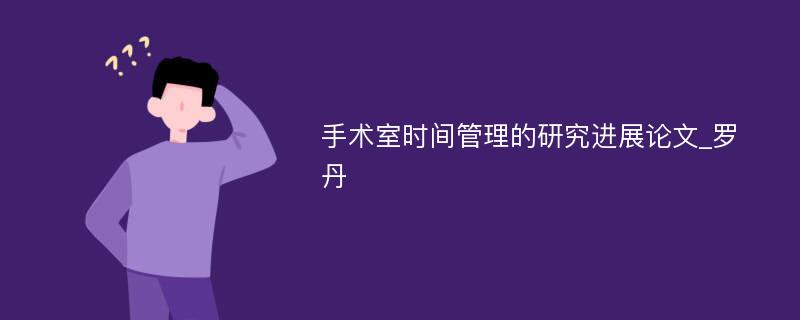 ???

手术室时间管理的研究进展论文_罗丹